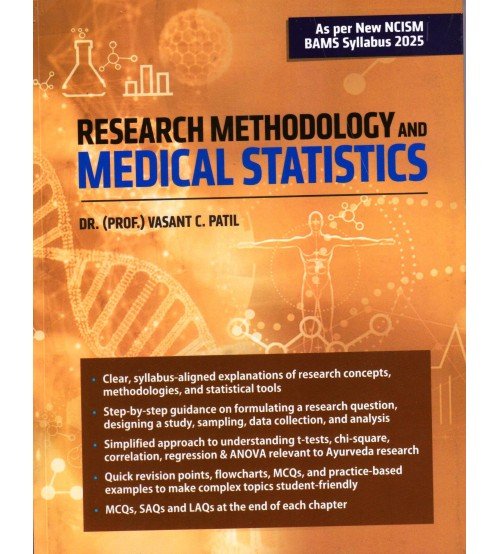 As per New NCISM BAMS Syllabus 2025

RESEARCH METHODOLOGY AND MEDICAL STATISTICS

DR. (PROF.) VASANT C. PATIL

• Clear, syllabus-aligned explanations of research concepts, methodologies, and statistical tools

• Step-by-step guidance on formulating a research question, designing a study, sampling, data collection, and analysis

• Simplified approach to understanding t-tests, chi-square, correlation, regression & ANOVA relevant to Ayurveda research

• Quick revision points, flowcharts, MCQs, and practice-based examples to make complex topics student-friendly

• MCQs, SAQs and LAQs at the end of each chapter